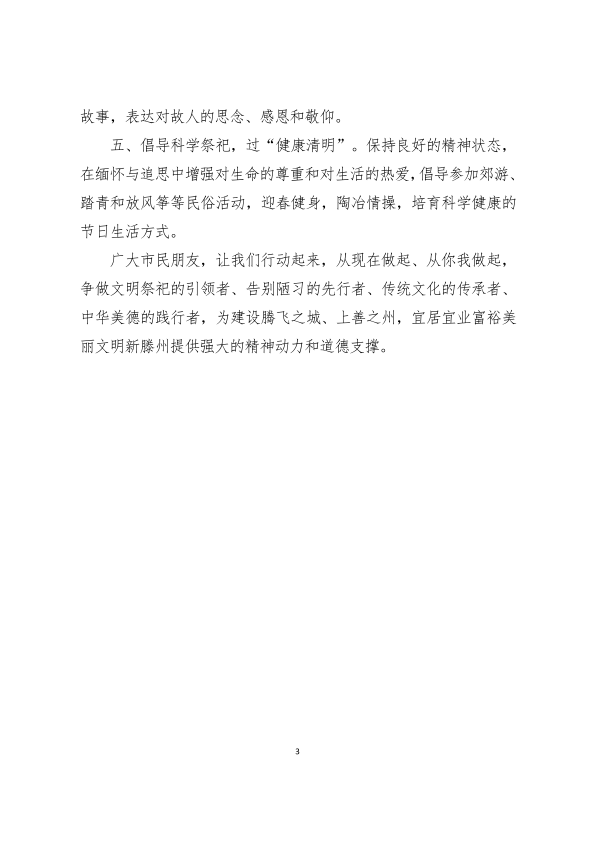 故事，表达对故人的思念、感恩和敬仰。

五、倡导科学祭祀，过“健康清明”。保持良好的精神状态，在缅怀与追思中增强对生命的尊重和对生活的热爱，倡导参加郊游、踏青和放风筝等民俗活动，迎春健身，陶冶情操，培育科学健康的节日生活方式。

广大市民朋友，让我们行动起来，从现在做起、从你我做起，争做文明祭祀的引领者、告别陋习的先行者、传统文化的传承者、中华美德的践行者，为建设腾飞之城、上善之州，宜居宜业富裕美丽文明新滕州提供强大的精神动力和道德支撑。

3